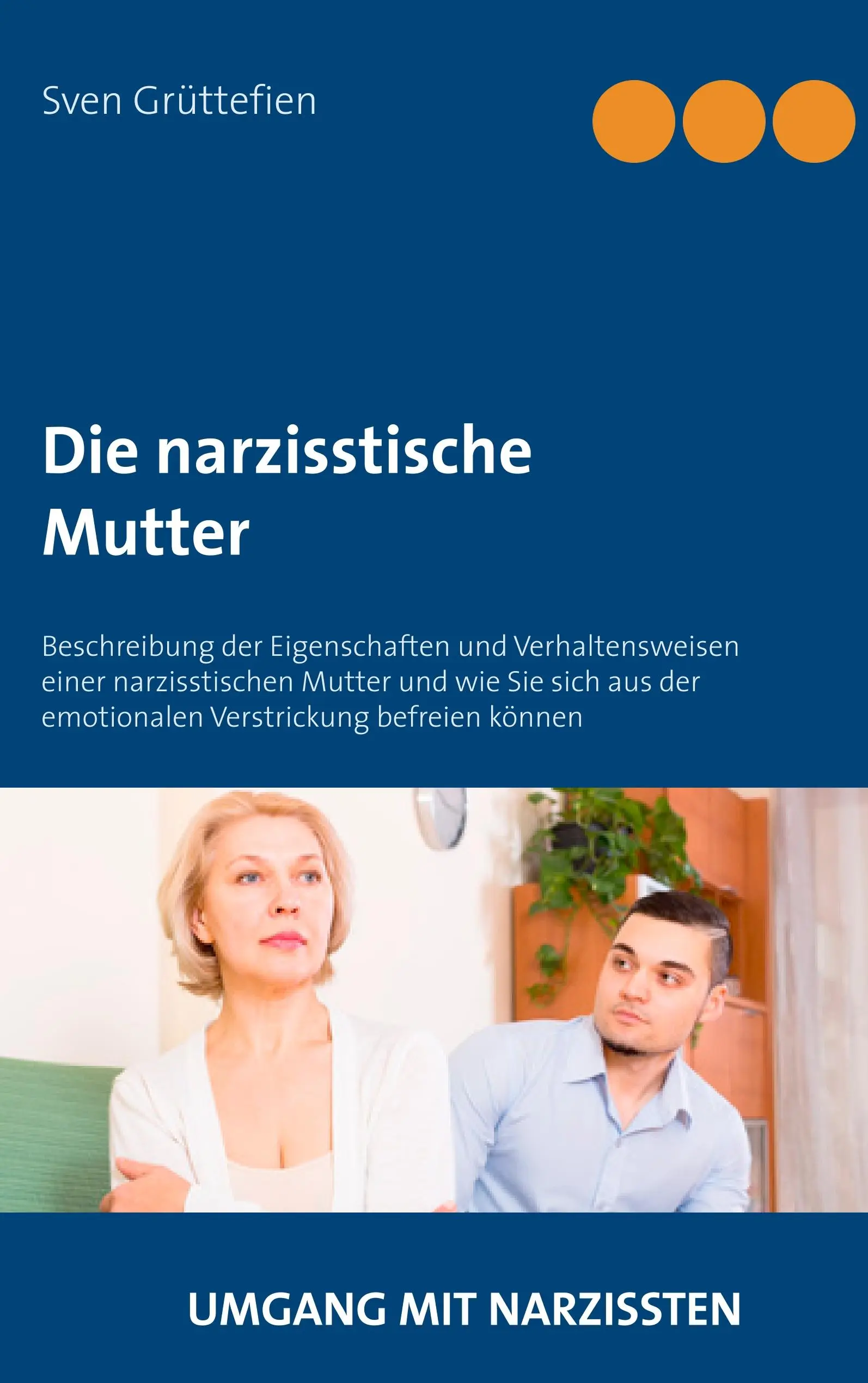 Sven Grüttefien

Die narzisstische Mutter

Beschreibung der Eigenschaften und Verhaltensweisen einer narzisstischen Mutter und wie Sie sich aus der emotionalen Verstrickung befreien können

UMGANG MIT NARZISSTEN